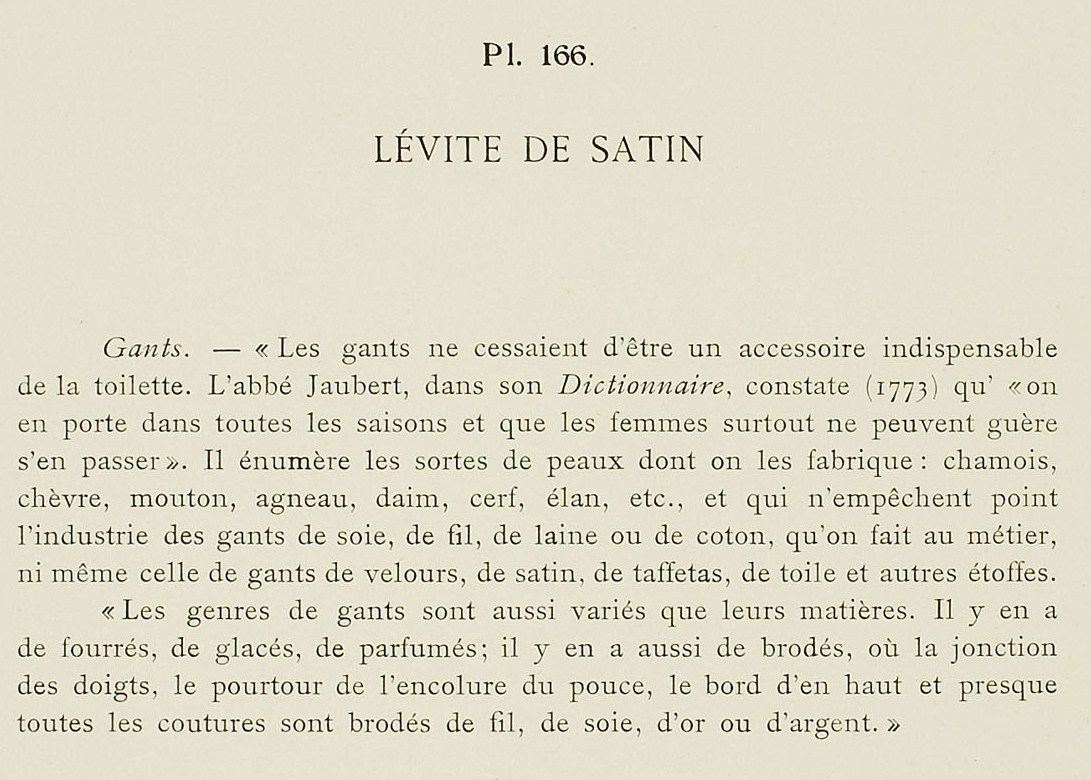 Pl. 166.

LÉVITE DE SATIN

Gants. — « Les gants ne cessaient d'être un accessoire indispensable de la toilette. L'abbé Jaubert, dans son Dictionnaire, constate (1773) qu' « on en porte dans toutes les saisons et que les femmes surtout ne peuvent guère s'en passer ». Il énumère les sortes de peaux dont on les fabrique : chamois, chèvre, mouton, agneau, daim, cerf, élan, etc., et qui n'empêchent point l'industrie des gants de soie, de fil, de laine ou de coton, qu'on fait au métier, ni même celle de gants de velours, de satin, de taffetas, de toile et autres étoffes.

« Les genres de gants sont aussi variés que leurs matières. Il y en a de fourrés, de glacés, de parfumés; il y en a aussi de brodés, où la jonction des doigts, le pourtour de l'encolure du pouce, le bord d'en haut et presque toutes les coutures sont brodés de fil, de soie, d'or ou d'argent. »